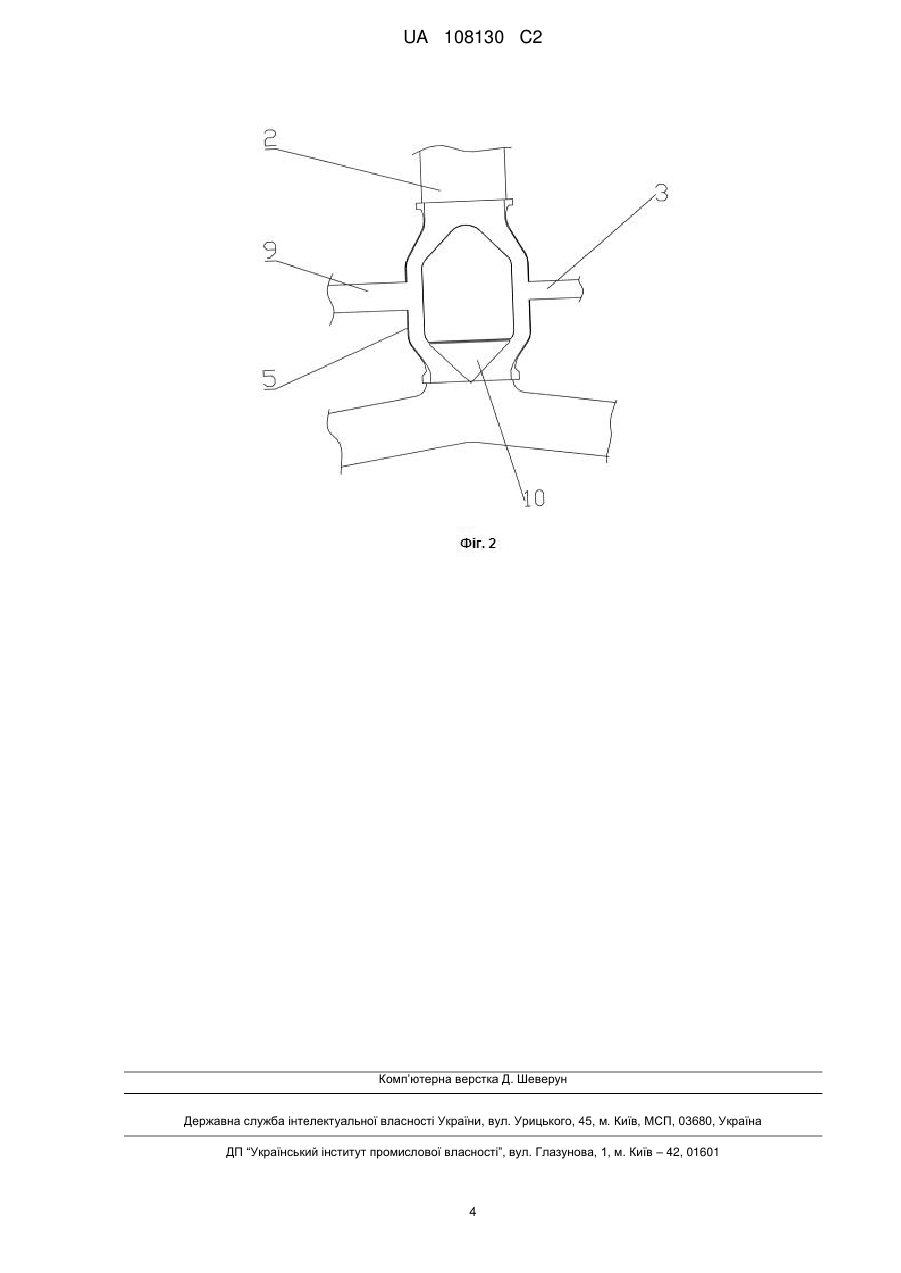 UA 108130 C2

2

3

9

5

10

Фіг. 2

Комп'ютерна верстка Д. Шеверун

Державна служба інтелектуальної власності України, вул. Урицького, 45, м. Київ, МСП, 03680, Україна

ДП "Український інститут промислової власності", вул. Глазунова, 1, м. Київ – 42, 01601

4